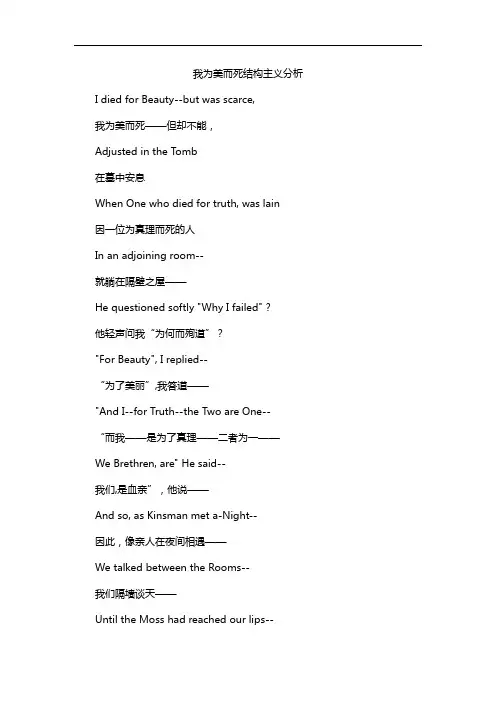 我为美而死结构主义分析

I died for Beauty--but was scarce,

我为美而死——但却不能，

Adjusted in the Tomb

在墓中安息

When One who died for truth, was lain

因一位为真理而死的人

In an adjoining room--

就躺在隔壁之屋——

He questioned softly "Why I failed"？

他轻声问我“为何而殉道”？

"For Beauty", I replied--

“为了美丽”,我答道——

"And I--for Truth--the Two are One--

“而我——是为了真理——二者为一——

We Brethren, are" He said--

我们,是血亲”，他说——

And so, as Kinsman met a-Night--

因此，像亲人在夜间相遇——

We talked between the Rooms--

我们隔墙谈天——

Until the Moss had reached our lips--